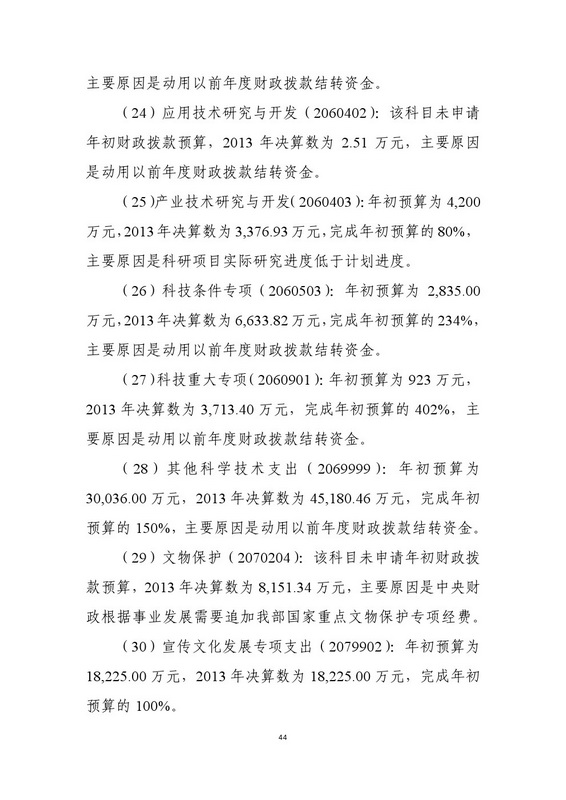 主要原因是动用以前年度财政拨款结转资金。

（24）应用技术研究与开发（2060402）：该科目未申请年初财政拨款预算，2013 年决算数为 2.51 万元，主要原因是动用以前年度财政拨款结转资金。

（25）产业技术研究与开发（2060403）：年初预算为 4,200 万元，2013 年决算数为 3,376.93 万元，完成年初预算的 80%，主要原因是科研项目实际研究进度低于计划进度。

（26）科技条件专项（2060503）：年初预算为 2,835.00 万元，2013 年决算数为 6,633.82 万元，完成年初预算的 234%，主要原因是动用以前年度财政拨款结转资金。

（27）科技重大专项（2060901）：年初预算为 923 万元，2013 年决算数为 3,713.40 万元，完成年初预算的 402%，主要原因是动用以前年度财政拨款结转资金。

（28）其他科学技术支出（2069999）：年初预算为 30,036.00 万元，2013 年决算数为 45,180.46 万元，完成年初预算的 150%，主要原因是动用以前年度财政拨款结转资金。

（29）文物保护（2070204）：该科目未申请年初财政拨款预算，2013 年决算数为 8,151.34 万元，主要原因是中央财政根据事业发展需要追加我部国家重点文物保护专项经费。

（30）宣传文化发展专项支出（2079902）：年初预算为 18,225.00 万元，2013 年决算数为 18,225.00 万元，完成年初预算的 100%。

44